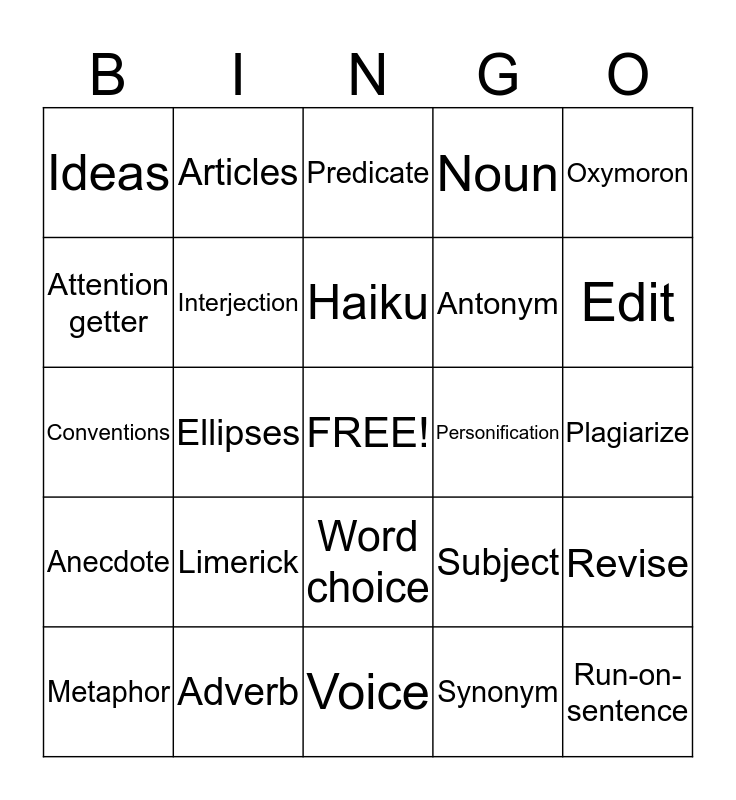 | B | I | N | G | O |
|---|---|---|---|---|
| Ideas | Articles | Predicate | Noun | Oxymoron |
| Attention getter | Interjection | Haiku | Antonym | Edit |
| Conventions | Ellipses | FREE! | Personification | Plagiarize |
| Anecdote | Limerick | Word choice | Subject | Revise |
| Metaphor | Adverb | Voice | Synonym | Run-on-sentence |